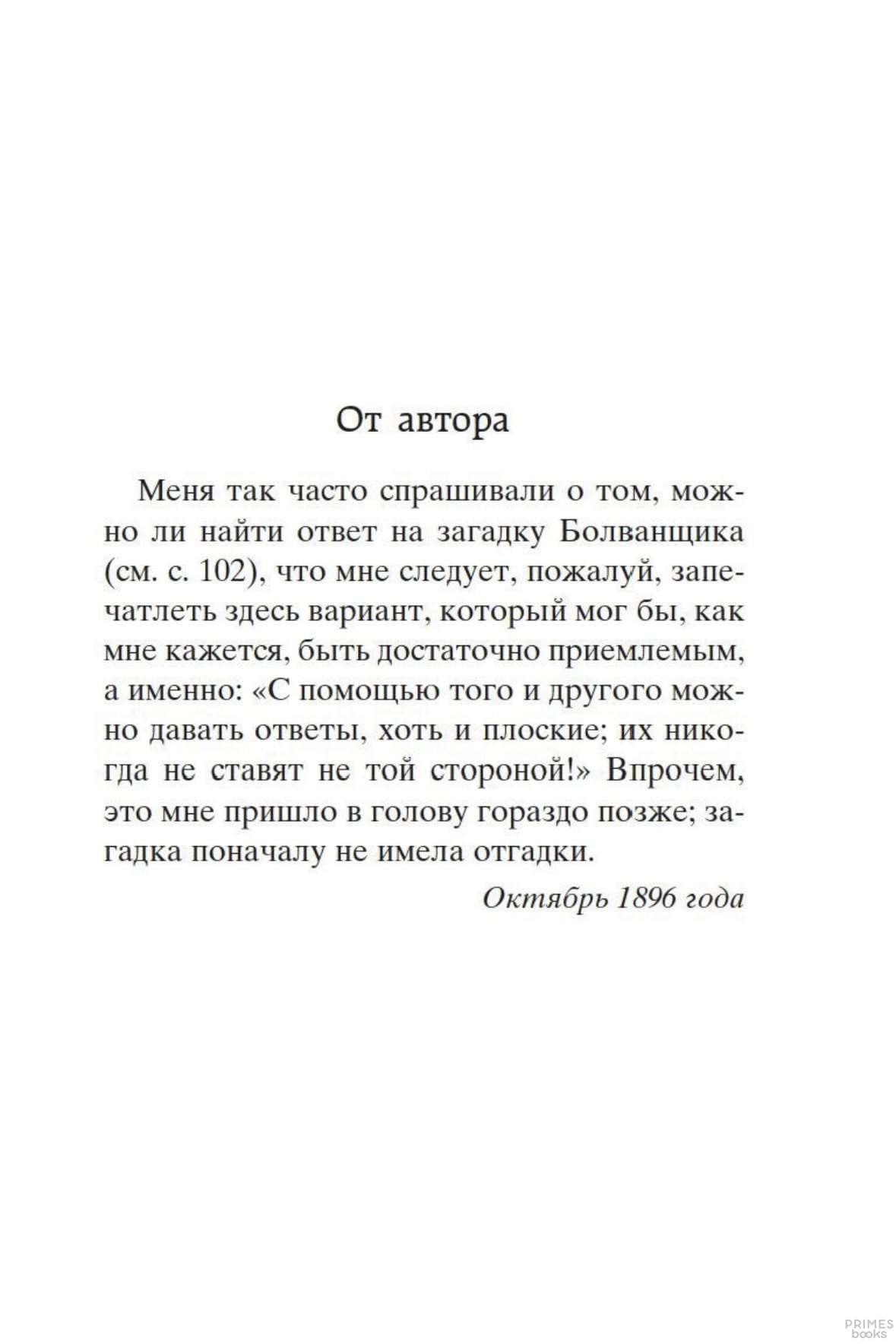 От автора

Меня так часто спрашивали о том, можно ли найти ответ на загадку Болванщика (см. с. 102), что мне следует, пожалуй, запечатлеть здесь вариант, который мог бы, как мне кажется, быть достаточно приемлемым, а именно: «С помощью того и другого можно давать ответы, хоть и плоские; их никогда не ставят не той стороной!» Впрочем, это мне пришло в голову гораздо позже; загадка поначалу не имела отгадки.

Октябрь 1896 года

PRIMES books